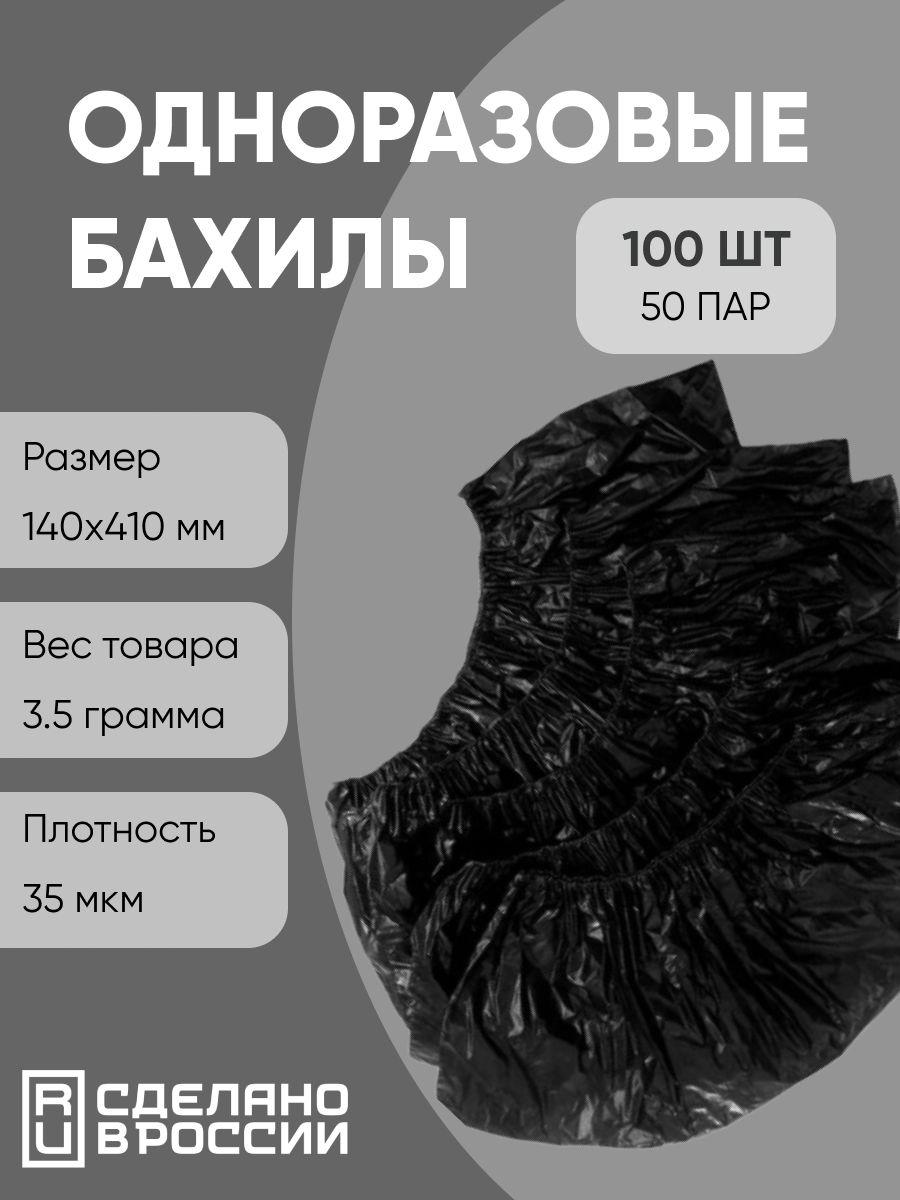 ОДНОРАЗОВЫЕ БАХИЛЫ

100 ШТ
50 ПАР

Размер
140x410 мм

Вес товара
3.5 грамма

Плотность
35 мкм

RU СДЕЛАНО В РОССИИ